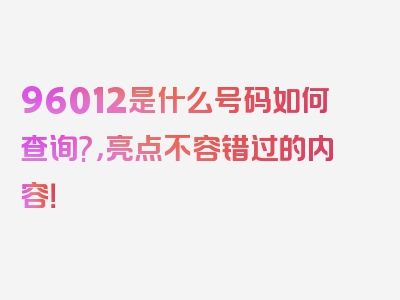 96012是什么号码如何查询?,亮点不容错过的内容!